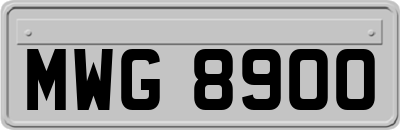 MWG 8900